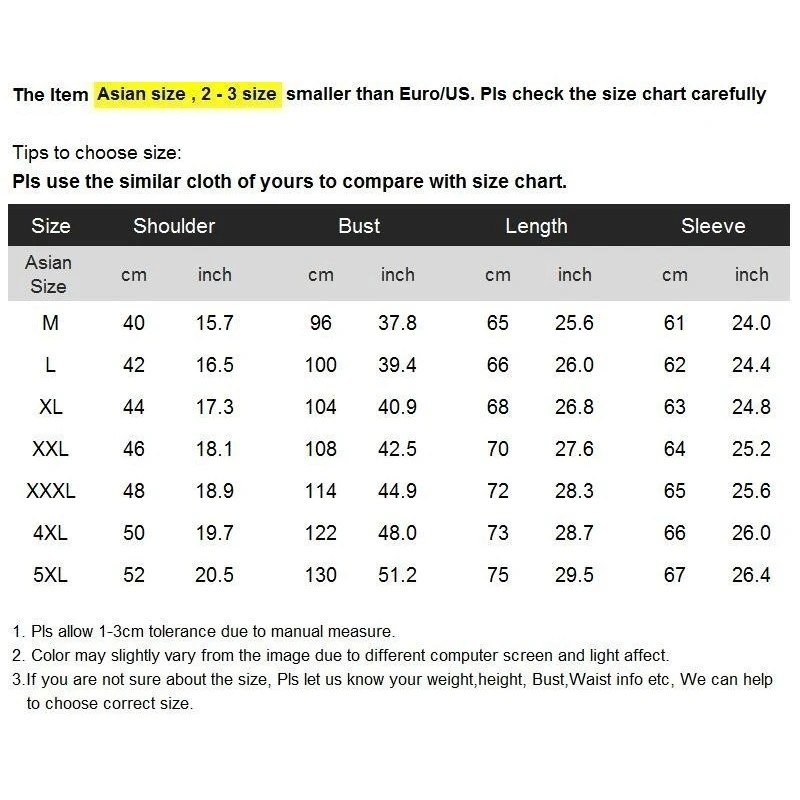 The Item Asian size , 2 - 3 size smaller than Euro/US. Pls check the size chart carefully

Tips to choose size:

Pls use the similar cloth of yours to compare with size chart.

| Size | Shoulder | | Bust | | Length | | Sleeve | |
|---|---|---|---|---|---|---|---|---|
| Asian Size | cm | inch | cm | inch | cm | inch | cm | inch |
| M | 40 | 15.7 | 96 | 37.8 | 65 | 25.6 | 61 | 24.0 |
| L | 42 | 16.5 | 100 | 39.4 | 66 | 26.0 | 62 | 24.4 |
| XL | 44 | 17.3 | 104 | 40.9 | 68 | 26.8 | 63 | 24.8 |
| XXL | 46 | 18.1 | 108 | 42.5 | 70 | 27.6 | 64 | 25.2 |
| XXXL | 48 | 18.9 | 114 | 44.9 | 72 | 28.3 | 65 | 25.6 |
| 4XL | 50 | 19.7 | 122 | 48.0 | 73 | 28.7 | 66 | 26.0 |
| 5XL | 52 | 20.5 | 130 | 51.2 | 75 | 29.5 | 67 | 26.4 |

1. Pls allow 1-3cm tolerance due to manual measure.
2. Color may slightly vary from the image due to different computer screen and light affect.
3.If you are not sure about the size, Pls let us know your weight,height, Bust,Waist info etc, We can help to choose correct size.